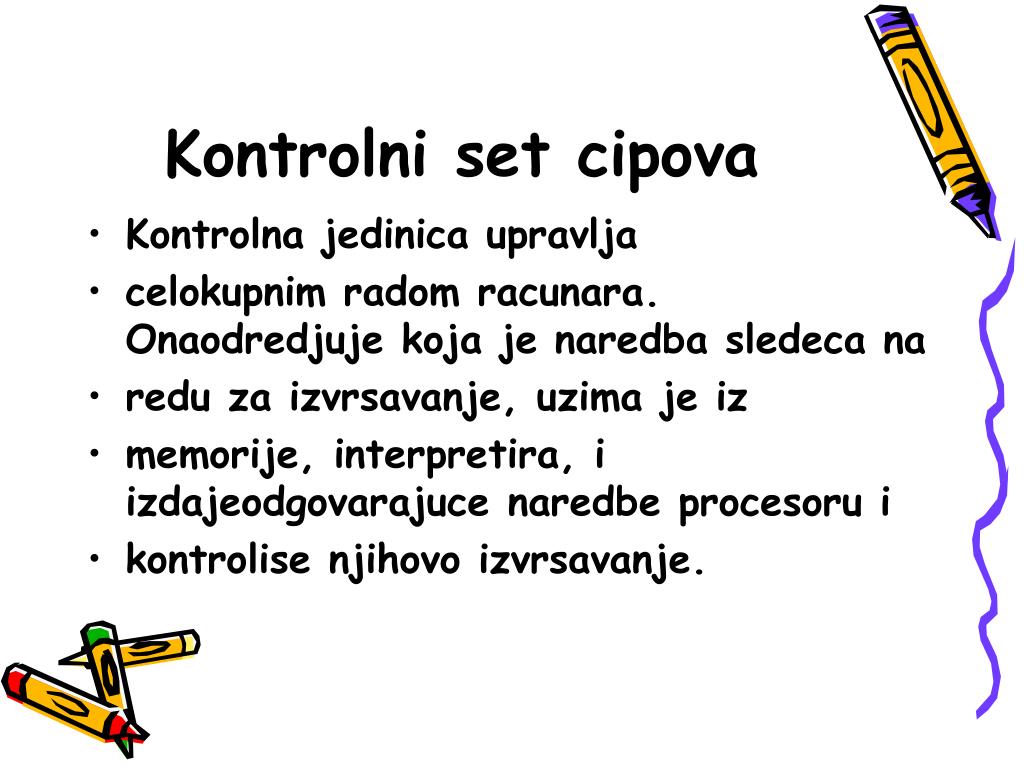 Kontrolni set cipova

• Kontrolna jedinica upravlja
• celokupnim radom racunara. Onaodredjuje koja je naredba sledeca na
• redu za izvrsavanje, uzima je iz
• memorije, interpretira, i izdajeodgovarajuce naredbe procesoru i
• kontrolise njihovo izvrsavanje.